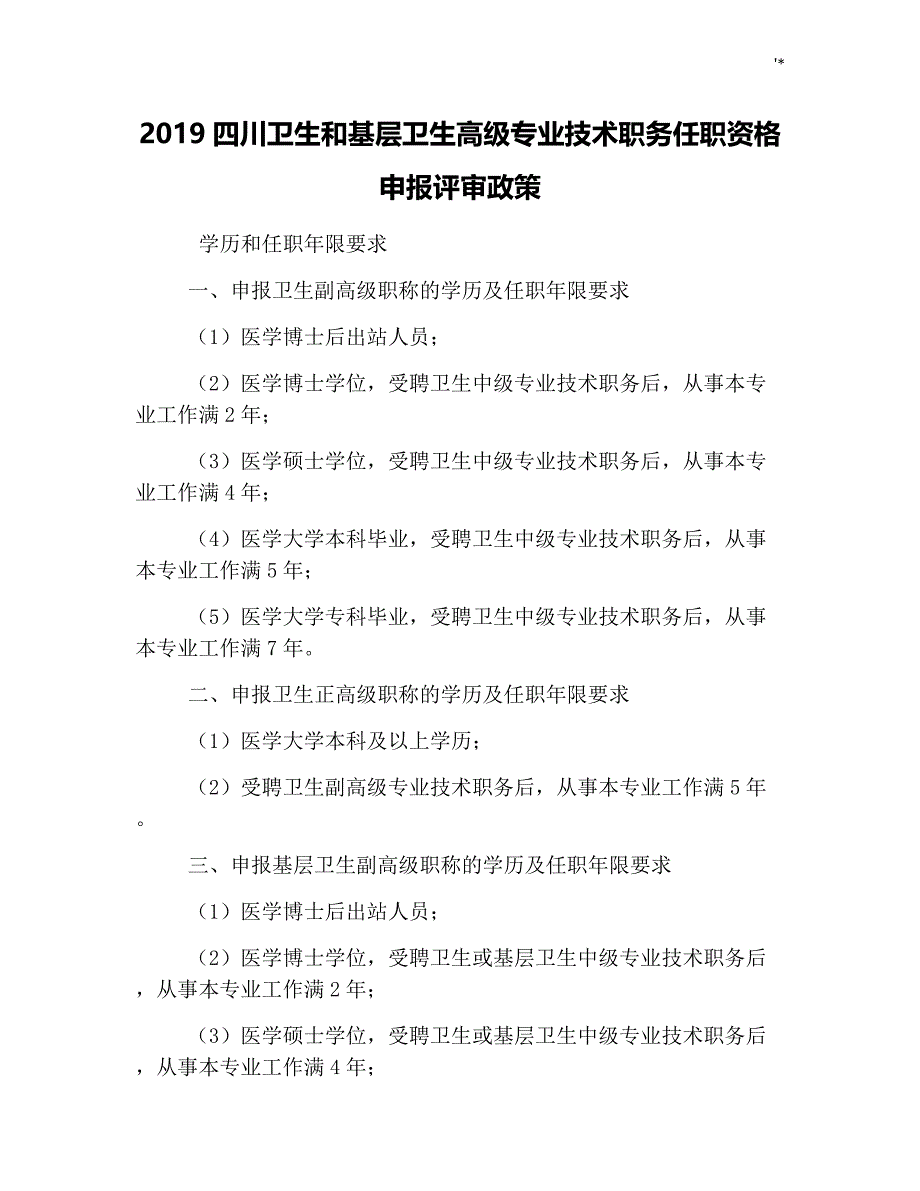 '*

2019 四川卫生和基层卫生高级专业技术职务任职资格申报评审政策

学历和任职年限要求

一、申报卫生副高级职称的学历及任职年限要求

（1）医学博士后出站人员；

（2）医学博士学位，受聘卫生中级专业技术职务后，从事本专业工作满 2 年；

（3）医学硕士学位，受聘卫生中级专业技术职务后，从事本专业工作满 4 年；

（4）医学大学本科毕业，受聘卫生中级专业技术职务后，从事本专业工作满 5 年；

（5）医学大学专科毕业，受聘卫生中级专业技术职务后，从事本专业工作满 7 年。

二、申报卫生正高级职称的学历及任职年限要求

（1）医学大学本科及以上学历；

（2）受聘卫生副高级专业技术职务后，从事本专业工作满 5 年。

三、申报基层卫生副高级职称的学历及任职年限要求

（1）医学博士后出站人员；

（2）医学博士学位，受聘卫生或基层卫生中级专业技术职务后，从事本专业工作满 2 年；

（3）医学硕士学位，受聘卫生或基层卫生中级专业技术职务后，从事本专业工作满 4 年；